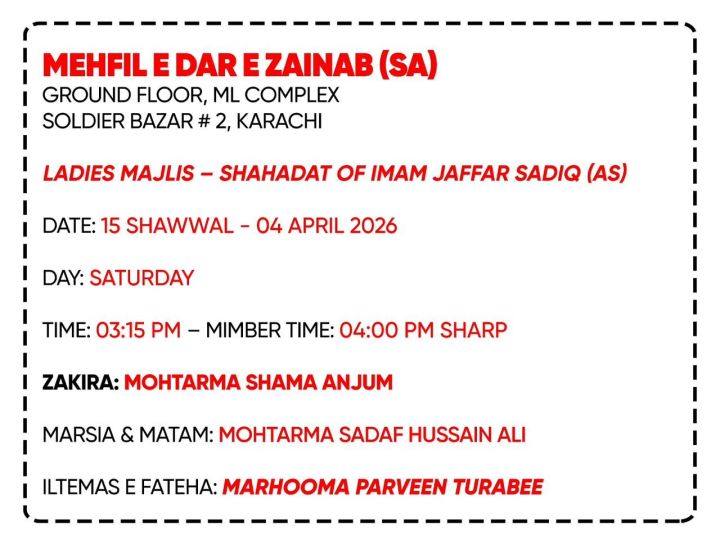 MEHFIL E DAR E ZAINAB (SA)
GROUND FLOOR, ML COMPLEX
SOLDIER BAZAR # 2, KARACHI

LADIES MAJLIS – SHAHADAT OF IMAM JAFFAR SADIQ (AS)

DATE: 15 SHAWWAL - 04 APRIL 2026

DAY: SATURDAY

TIME: 03:15 PM – MIMBER TIME: 04:00 PM SHARP

ZAKIRA: MOHTARMA SHAMA ANJUM

MARSIA & MATAM: MOHTARMA SADAF HUSSAIN ALI

ILTEMAS E FATEHA: MARHOOMA PARVEEN TURABEE